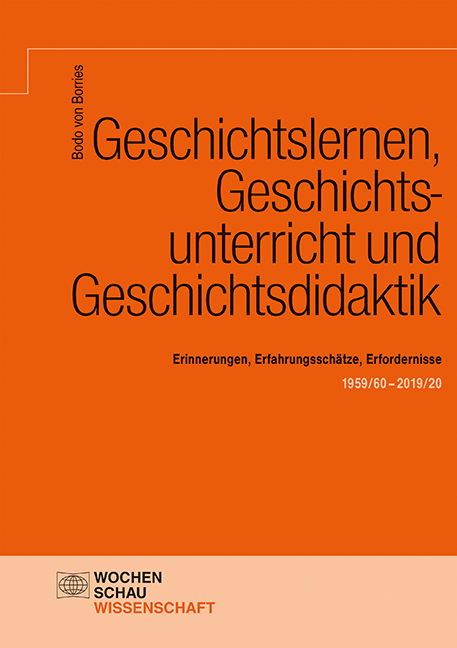 Bodo von Borries

Geschichtslernen, Geschichtsunterricht und Geschichtsdidaktik

Erinnerungen, Erfahrungsschätze, Erfordernisse

1959/60 – 2019/20

WOCHEN
SCHAU
WISSENSCHAFT